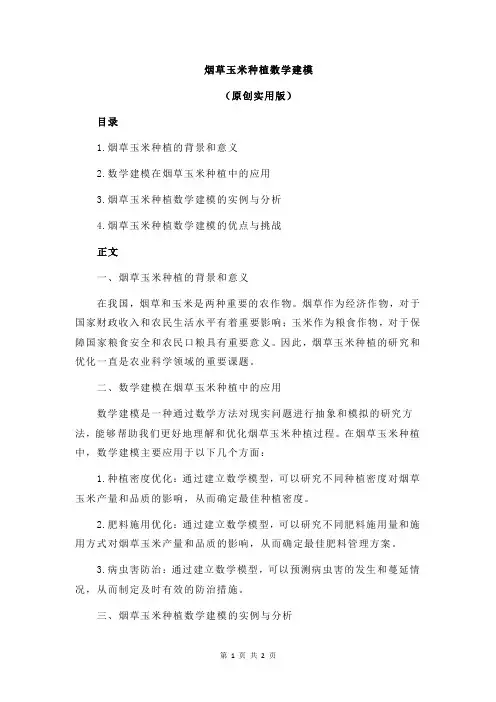 烟草玉米种植数学建模

（原创实用版）

目录

1.烟草玉米种植的背景和意义

2.数学建模在烟草玉米种植中的应用

3.烟草玉米种植数学建模的实例与分析

4.烟草玉米种植数学建模的优点与挑战

正文

一、烟草玉米种植的背景和意义

在我国，烟草和玉米是两种重要的农作物。烟草作为经济作物，对于国家财政收入和农民生活水平有着重要影响；玉米作为粮食作物，对于保障国家粮食安全和农民口粮具有重要意义。因此，烟草玉米种植的研究和优化一直是农业科学领域的重要课题。

二、数学建模在烟草玉米种植中的应用

数学建模是一种通过数学方法对现实问题进行抽象和模拟的研究方法，能够帮助我们更好地理解和优化烟草玉米种植过程。在烟草玉米种植中，数学建模主要应用于以下几个方面：

1.种植密度优化：通过建立数学模型，可以研究不同种植密度对烟草玉米产量和品质的影响，从而确定最佳种植密度。

2.肥料施用优化：通过建立数学模型，可以研究不同肥料施用量和施用方式对烟草玉米产量和品质的影响，从而确定最佳肥料管理方案。

3.病虫害防治：通过建立数学模型，可以预测病虫害的发生和蔓延情况，从而制定及时有效的防治措施。

三、烟草玉米种植数学建模的实例与分析

第 1 页 共 2 页